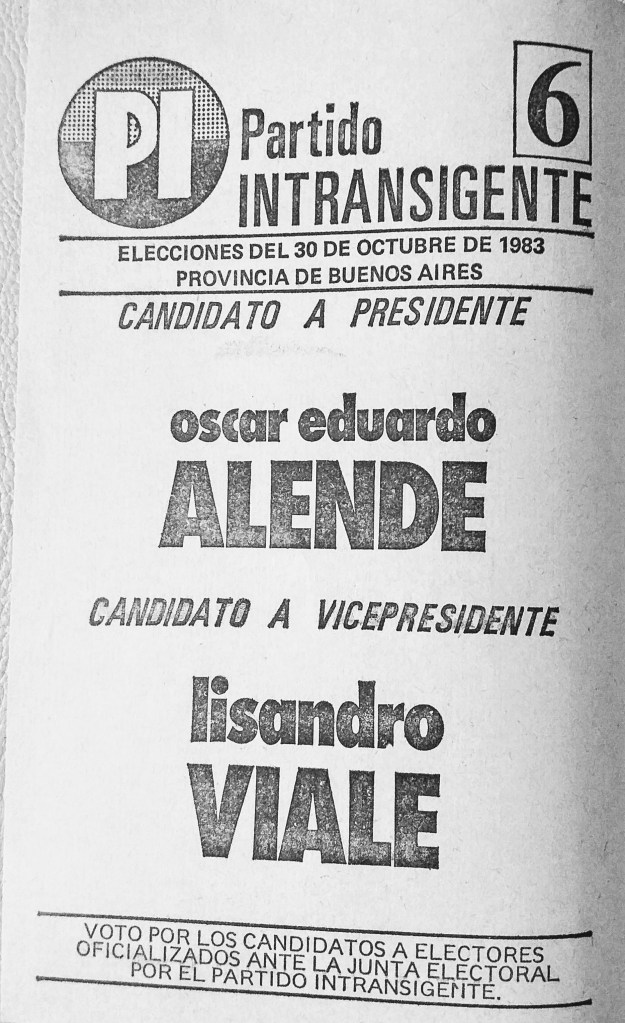 PI

Partido
INTRANSIGENTE

6

ELECCIONES DEL 30 DE OCTUBRE DE 1983
PROVINCIA DE BUENOS AIRES

CANDIDATO A PRESIDENTE

oscar eduardo
ALENDE

CANDIDATO A VICEPRESIDENTE

lisandro
VIALE

VOTO POR LOS CANDIDATOS A ELECTORES OFICIALIZADOS ANTE LA JUNTA ELECTORAL POR EL PARTIDO INTRANSIGENTE.